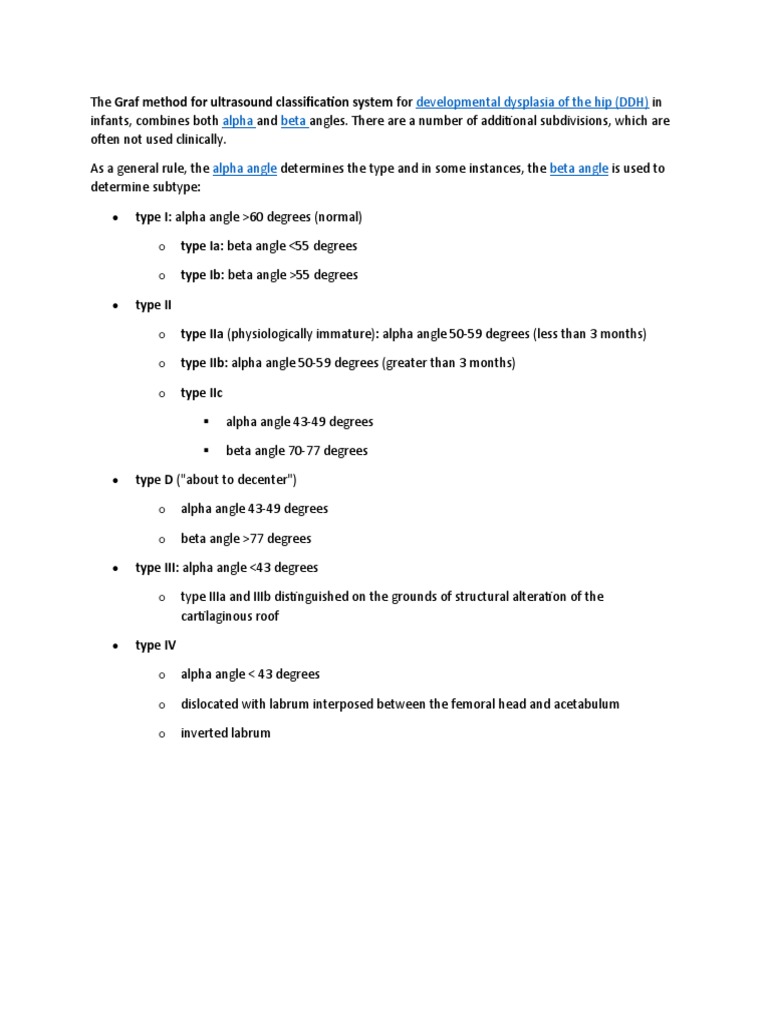 The Graf method for ultrasound classification system for developmental dysplasia of the hip (DDH) in infants, combines both alpha and beta angles. There are a number of additional subdivisions, which are often not used clinically.

As a general rule, the alpha angle determines the type and in some instances, the beta angle is used to determine subtype:

- type I: alpha angle >60 degrees (normal)
  - type Ia: beta angle <55 degrees
  - type Ib: beta angle >55 degrees
- type II
  - type IIa (physiologically immature): alpha angle 50-59 degrees (less than 3 months)
  - type IIb: alpha angle 50-59 degrees (greater than 3 months)
  - type IIc
    - alpha angle 43-49 degrees
    - beta angle 70-77 degrees
- type D ("about to decenter")
  - alpha angle 43-49 degrees
  - beta angle >77 degrees
- type III: alpha angle <43 degrees
  - type IIIa and IIIb distinguished on the grounds of structural alteration of the cartilaginous roof
- type IV
  - alpha angle < 43 degrees
  - dislocated with labrum interposed between the femoral head and acetabulum
  - inverted labrum